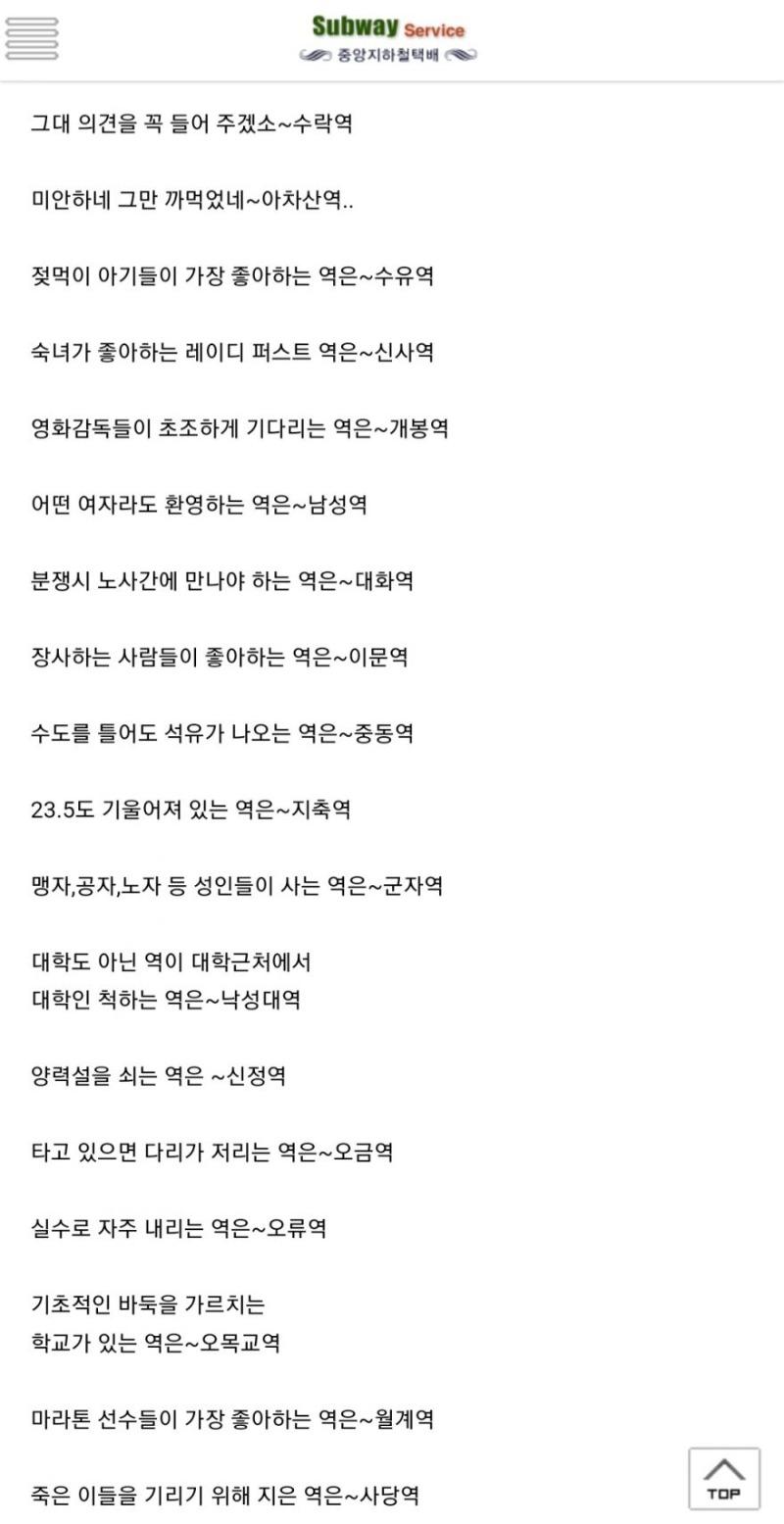 Subway Service
중앙지하철택배

그대 의견을 꼭 들어 주겠소~수락역

미안하네 그만 까먹었네~아차산역..

젖먹이 아기들이 가장 좋아하는 역은~수유역

숙녀가 좋아하는 레이디 퍼스트 역은~신사역

영화감독들이 초조하게 기다리는 역은~개봉역

어떤 여자라도 환영하는 역은~남성역

분쟁시 노사간에 만나야 하는 역은~대화역

장사하는 사람들이 좋아하는 역은~이문역

수도를 틀어도 석유가 나오는 역은~중동역

23.5도 기울어져 있는 역은~지축역

맹자,공자,노자 등 성인들이 사는 역은~군자역

대학도 아닌 역이 대학근처에서
대학인 척하는 역은~낙성대역

양력설을 쇠는 역은 ~신정역

타고 있으면 다리가 저리는 역은~오금역

실수로 자주 내리는 역은~오류역

기초적인 바둑을 가르치는
학교가 있는 역은~오목교역

마라톤 선수들이 가장 좋아하는 역은~월계역

죽은 이들을 기리기 위해 지은 역은~사당역

TOP